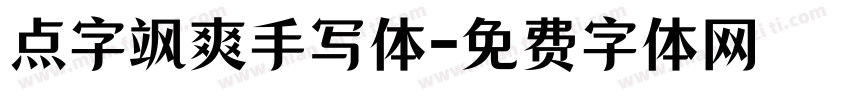 点字飒爽手写体-免费字体网